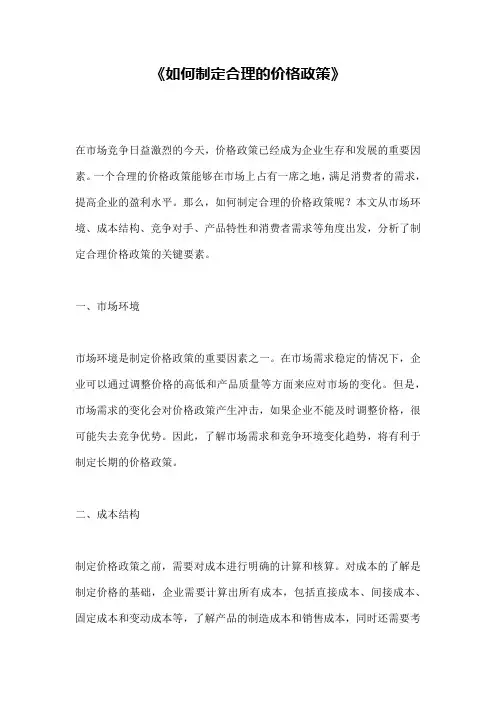 《如何制定合理的价格政策》

在市场竞争日益激烈的今天，价格政策已经成为企业生存和发展的重要因素。一个合理的价格政策能够在市场上占有一席之地，满足消费者的需求，提高企业的盈利水平。那么，如何制定合理的价格政策呢？本文从市场环境、成本结构、竞争对手、产品特性和消费者需求等角度出发，分析了制定合理价格政策的关键要素。

一、市场环境

市场环境是制定价格政策的重要因素之一。在市场需求稳定的情况下，企业可以通过调整价格的高低和产品质量等方面来应对市场的变化。但是，市场需求的变化会对价格政策产生冲击，如果企业不能及时调整价格，很可能失去竞争优势。因此，了解市场需求和竞争环境变化趋势，将有利于制定长期的价格政策。

二、成本结构

制定价格政策之前，需要对成本进行明确的计算和核算。对成本的了解是制定价格的基础，企业需要计算出所有成本，包括直接成本、间接成本、固定成本和变动成本等，了解产品的制造成本和销售成本，同时还需要考